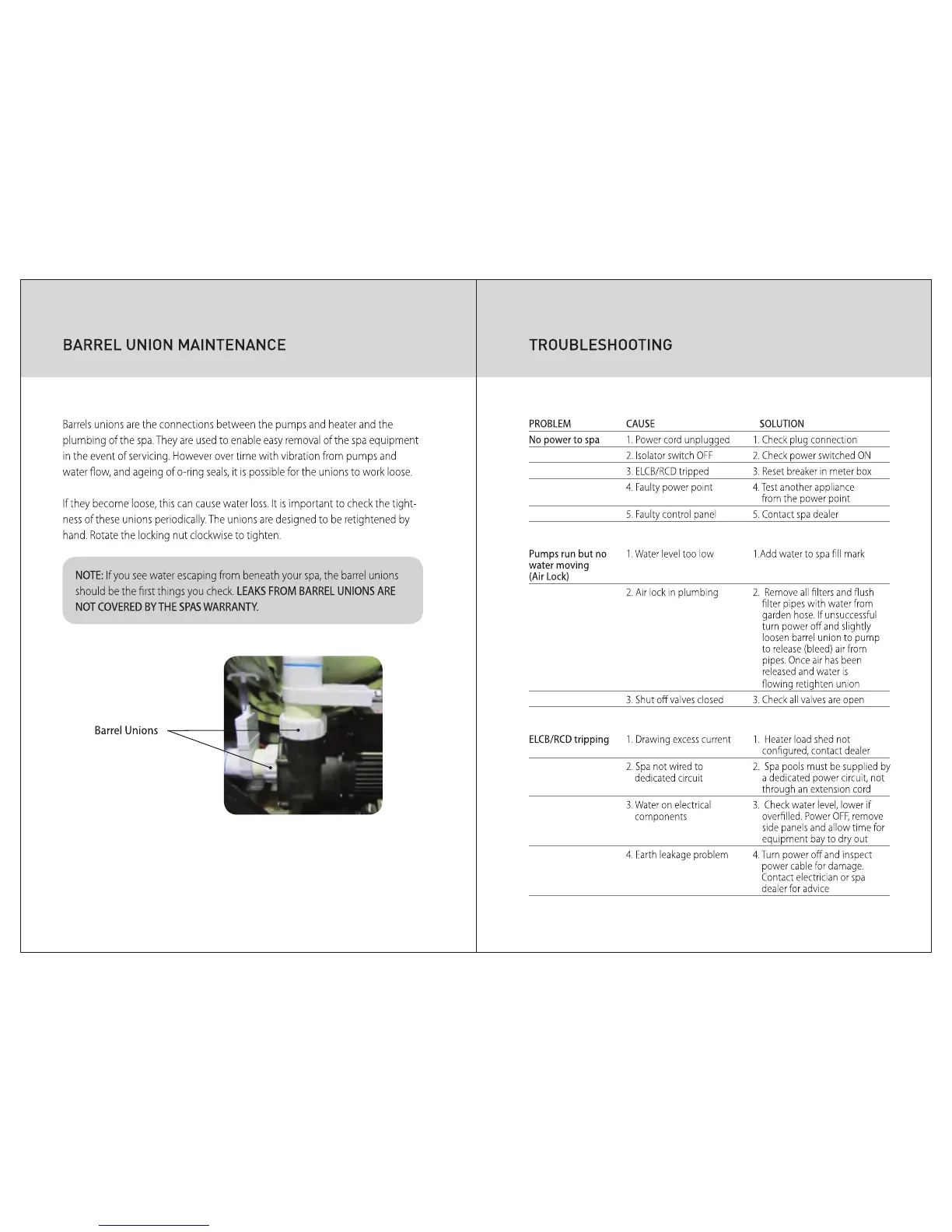 BARREL UNION MAINTENANCE

Barrels unions are the connections between the pumps and heater and the plumbing of the spa. They are used to enable easy removal of the spa equipment in the event of servicing. However over time with vibration from pumps and water flow, and ageing of o-ring seals, it is possible for the unions to work loose.

If they become loose, this can cause water loss. It is important to check the tightness of these unions periodically. The unions are designed to be retightened by hand. Rotate the locking nut clockwise to tighten.

NOTE: If you see water escaping from beneath your spa, the barrel unions should be the first things you check. LEAKS FROM BARREL UNIONS ARE NOT COVERED BY THE SPAS WARRANTY.

Barrel Unions

TROUBLESHOOTING

| PROBLEM | CAUSE | SOLUTION |
|---|---|---|
| No power to spa | 1. Power cord unplugged | 1. Check plug connection |
| | 2. Isolator switch OFF | 2. Check power switched ON |
| | 3. ELCB/RCD tripped | 3. Reset breaker in meter box |
| | 4. Faulty power point | 4. Test another appliance from the power point |
| | 5. Faulty control panel | 5. Contact spa dealer |
| Pumps run but no water moving (Air Lock) | 1. Water level too low | 1.Add water to spa fill mark |
| | 2. Air lock in plumbing | 2. Remove all filters and flush filter pipes with water from garden hose. If unsuccessful turn power off and slightly loosen barrel union to pump to release (bleed) air from pipes. Once air has been released and water is flowing retighten union |
| | 3. Shut off valves closed | 3. Check all valves are open |
| ELCB/RCD tripping | 1. Drawing excess current | 1. Heater load shed not configured, contact dealer |
| | 2. Spa not wired to dedicated circuit | 2. Spa pools must be supplied by a dedicated power circuit, not through an extension cord |
| | 3. Water on electrical components | 3. Check water level, lower if overfilled. Power OFF, remove side panels and allow time for equipment bay to dry out |
| | 4. Earth leakage problem | 4. Turn power off and inspect power cable for damage. Contact electrician or spa dealer for advice |